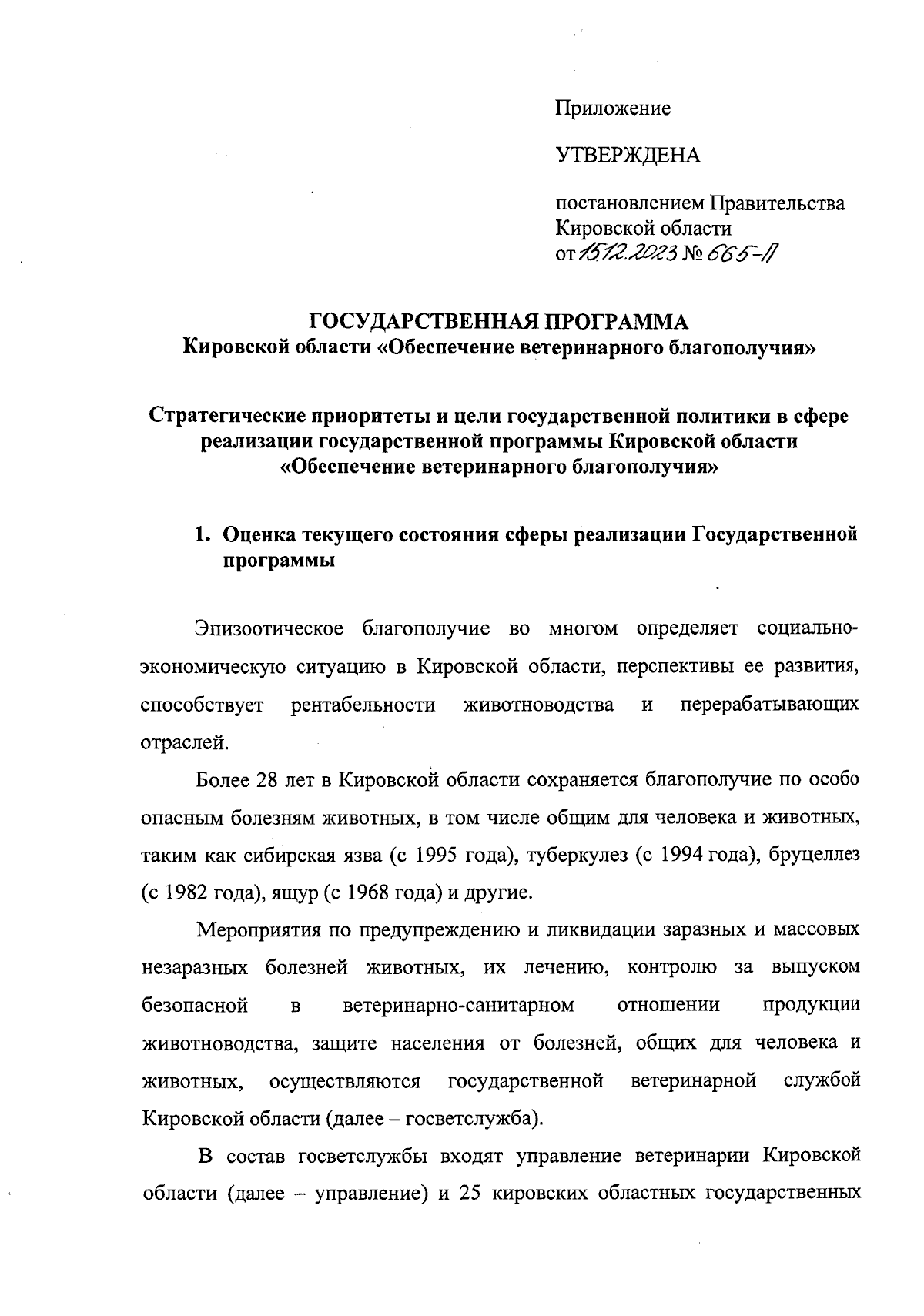 Приложение

УТВЕРЖДЕНА

постановлением Правительства Кировской области от 15.12.2023 № 665-П

ГОСУДАРСТВЕННАЯ ПРОГРАММА
Кировской области «Обеспечение ветеринарного благополучия»

Стратегические приоритеты и цели государственной политики в сфере реализации государственной программы Кировской области «Обеспечение ветеринарного благополучия»

1. Оценка текущего состояния сферы реализации Государственной программы

Эпизоотическое благополучие во многом определяет социально-экономическую ситуацию в Кировской области, перспективы ее развития, способствует рентабельности животноводства и перерабатывающих отраслей.

Более 28 лет в Кировской области сохраняется благополучие по особо опасным болезням животных, в том числе общим для человека и животных, таким как сибирская язва (с 1995 года), туберкулез (с 1994 года), бруцеллез (с 1982 года), ящур (с 1968 года) и другие.

Мероприятия по предупреждению и ликвидации заразных и массовых незаразных болезней животных, их лечению, контролю за выпуском безопасной в ветеринарно-санитарном отношении продукции животноводства, защите населения от болезней, общих для человека и животных, осуществляются государственной ветеринарной службой Кировской области (далее – госветслужба).

В состав госветслужбы входят управление ветеринарии Кировской области (далее – управление) и 25 кировских областных государственных